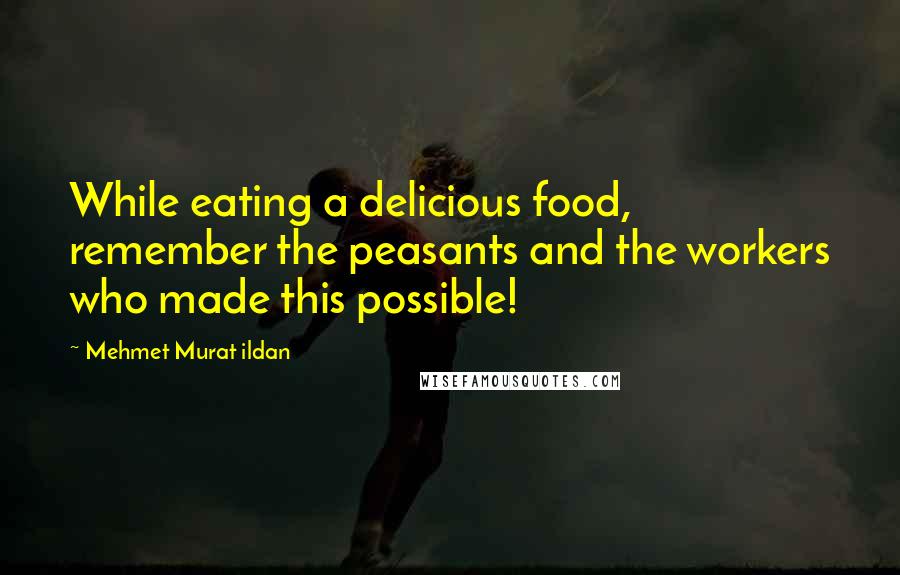 While eating a delicious food, remember the peasants and the workers who made this possible!

~ Mehmet Murat ildan

WISEFAMOUSQUOTES.COM